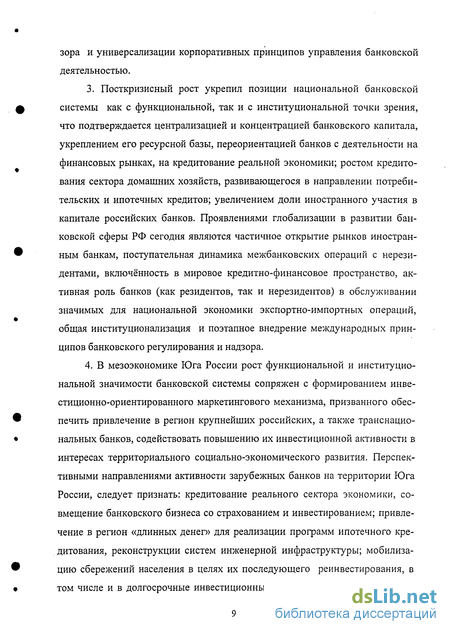 зора и универсализации корпоративных принципов управления банковской деятельностью.

3. Посткризисный рост укрепил позиции национальной банковской системы как с функциональной, так и с институциональной точки зрения, что подтверждается централизацией и концентрацией банковского капитала, укреплением его ресурсной базы, переориентацией банков с деятельности на финансовых рынках, на кредитование реальной экономики; ростом кредитования сектора домашних хозяйств, развивающегося в направлении потребительских и ипотечных кредитов; увеличением доли иностранного участия в капитале российских банков. Проявлениями глобализации в развитии банковской сферы РФ сегодня являются частичное открытие рынков иностранным банкам, поступательная динамика межбанковских операций с нерезидентами, включённость в мировое кредитно-финансовое пространство, активная роль банков (как резидентов, так и нерезидентов) в обслуживании значимых для национальной экономики экспортно-импортных операций, общая институционализация и поэтапное внедрение международных принципов банковского регулирования и надзора.

4. В мезоэкономике Юга России рост функциональной и институциональной значимости банковской системы сопряжен с формированием инвестиционно-ориентированного маркетингового механизма, призванного обеспечить привлечение в регион крупнейших российских, а также транснациональных банков, содействовать повышению их инвестиционной активности в интересах территориального социально-экономического развития. Перспективными направлениями активности зарубежных банков на территории Юга России, следует признать: кредитование реального сектора экономики, совмещение банковского бизнеса со страхованием и инвестированием; привлечение в регион «длинных денег» для реализации программ ипотечного кредитования, реконструкции систем инженерной инфраструктуры; мобилизацию сбережений населения в целях их последующего реинвестирования, в том числе и в долгосрочные инвестиционны

9

dsLib.net
библиотека диссертаций